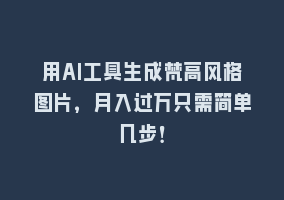 用AI工具生成梵高风格图片，月入过万只需简单几步！